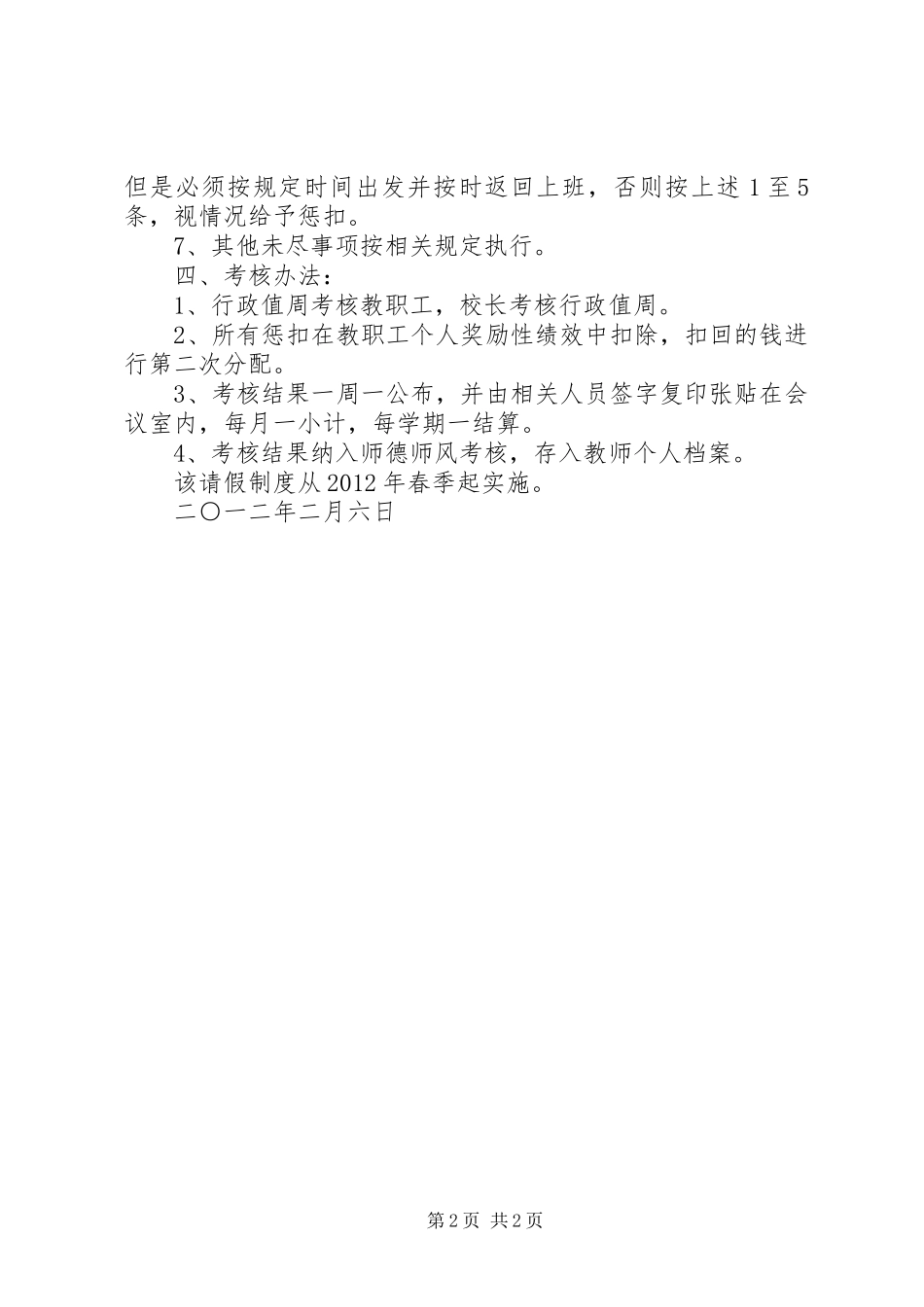 但是必须按规定时间出发并按时返回上班，否则按上述1至5条，视情况给予惩扣。

7、其他未尽事项按相关规定执行。

四、考核办法：

1、行政值周考核教职工，校长考核行政值周。

2、所有惩扣在教职工个人奖励性绩效中扣除，扣回的钱进行第二次分配。

3、考核结果一周一公布，并由相关人员签字复印张贴在会议室内，每月一小计，每学期一结算。

4、考核结果纳入师德师风考核，存入教师个人档案。

该请假制度从2012年春季起实施。

二〇一二年二月六日

第2页 共2页